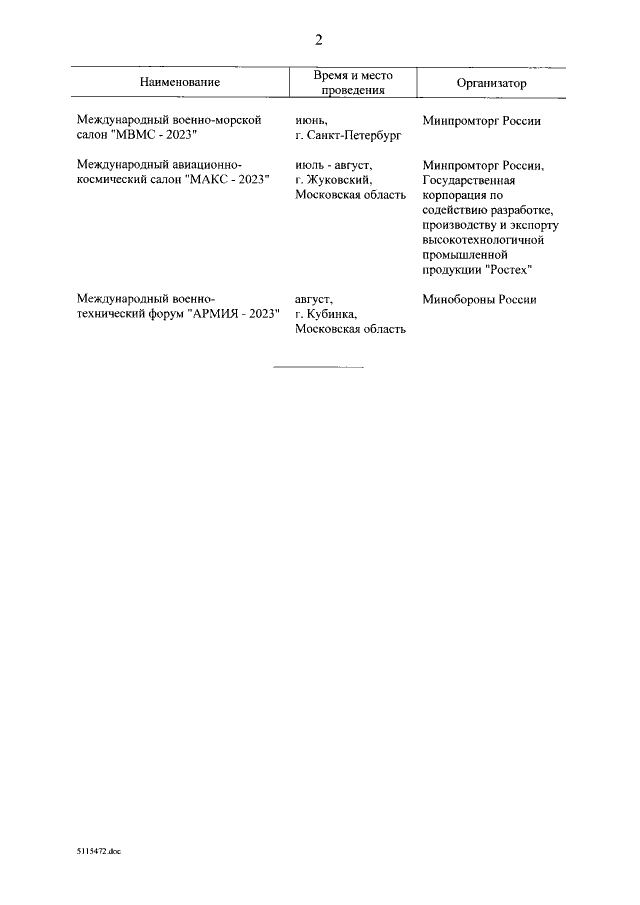 2

| Наименование | Время и место проведения | Организатор |
|---|---|---|
| Международный военно-морской салон "МВМС - 2023" | июнь, г. Санкт-Петербург | Минпромторг России |
| Международный авиационно-космический салон "МАКС - 2023" | июль - август, г. Жуковский, Московская область | Минпромторг России, Государственная корпорация по содействию разработке, производству и экспорту высокотехнологичной промышленной продукции "Ростех" |
| Международный военно-технический форум "АРМИЯ - 2023" | август, г. Кубинка, Московская область | Минобороны России |

5115472.doc